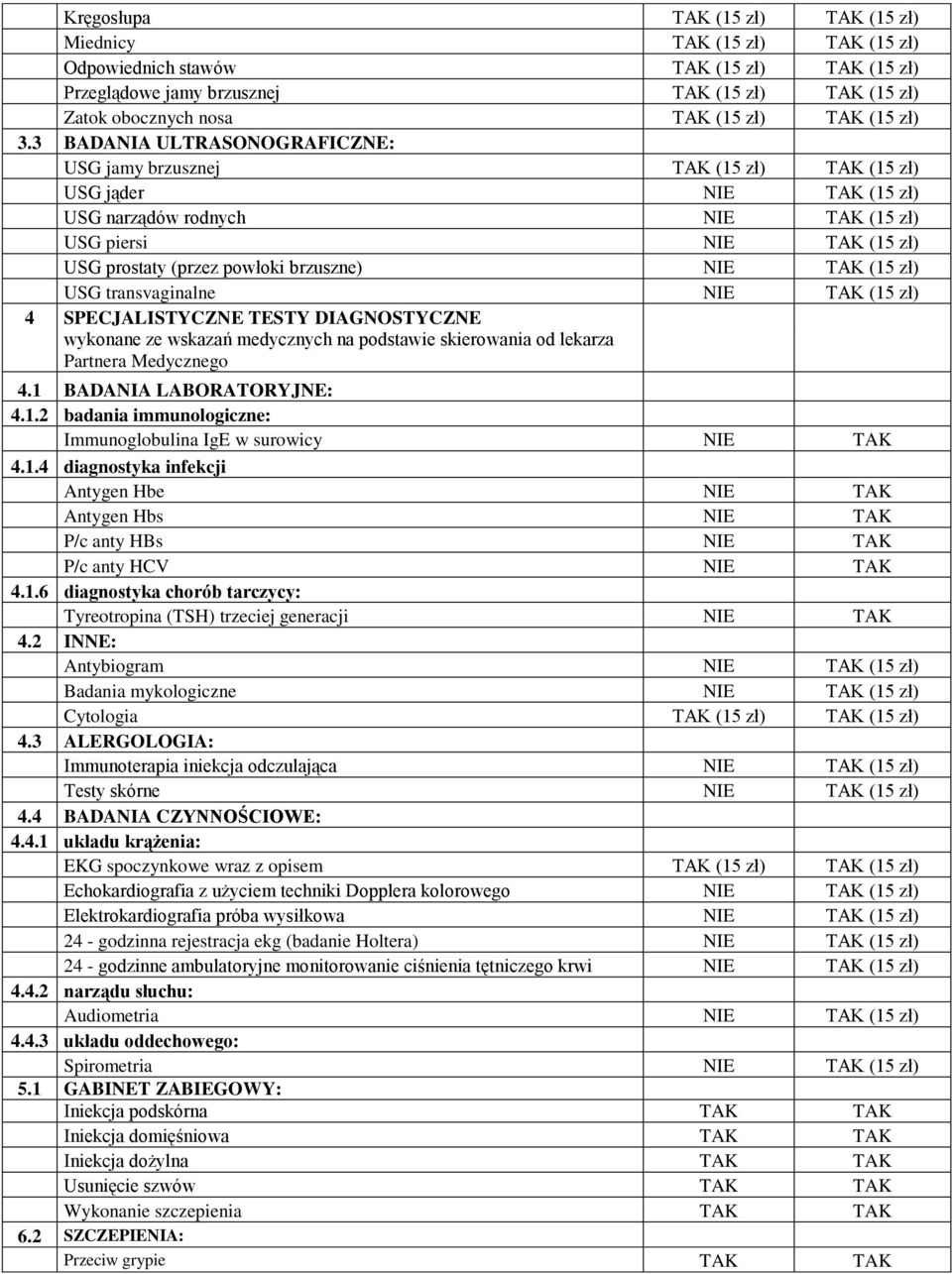 | | | | |
|---|---|---|---|
| | Kręgosłupa | TAK (15 zł) | TAK (15 zł) |
| | Miednicy | TAK (15 zł) | TAK (15 zł) |
| | Odpowiednich stawów | TAK (15 zł) | TAK (15 zł) |
| | Przeglądowe jamy brzusznej | TAK (15 zł) | TAK (15 zł) |
| | Zatok obocznych nosa | TAK (15 zł) | TAK (15 zł) |
| 3.3 | BADANIA ULTRASONOGRAFICZNE: | | |
| | USG jamy brzusznej | TAK (15 zł) | TAK (15 zł) |
| | USG jąder | NIE | TAK (15 zł) |
| | USG narządów rodnych | NIE | TAK (15 zł) |
| | USG piersi | NIE | TAK (15 zł) |
| | USG prostaty (przez powłoki brzuszne) | NIE | TAK (15 zł) |
| | USG transvaginalne | NIE | TAK (15 zł) |
| 4 | SPECJALISTYCZNE TESTY DIAGNOSTYCZNE wykonane ze wskazań medycznych na podstawie skierowania od lekarza Partnera Medycznego | | |
| 4.1 | BADANIA LABORATORYJNE: | | |
| 4.1.2 | badania immunologiczne: | | |
| | Immunoglobulina IgE w surowicy | NIE | TAK |
| 4.1.4 | diagnostyka infekcji | | |
| | Antygen Hbe | NIE | TAK |
| | Antygen Hbs | NIE | TAK |
| | P/c anty HBs | NIE | TAK |
| | P/c anty HCV | NIE | TAK |
| 4.1.6 | diagnostyka chorób tarczycy: | | |
| | Tyreotropina (TSH) trzeciej generacji | NIE | TAK |
| 4.2 | INNE: | | |
| | Antybiogram | NIE | TAK (15 zł) |
| | Badania mykologiczne | NIE | TAK (15 zł) |
| | Cytologia | TAK (15 zł) | TAK (15 zł) |
| 4.3 | ALERGOLOGIA: | | |
| | Immunoterapia iniekcja odczulająca | NIE | TAK (15 zł) |
| | Testy skórne | NIE | TAK (15 zł) |
| 4.4 | BADANIA CZYNNOŚCIOWE: | | |
| 4.4.1 | układu krążenia: | | |
| | EKG spoczynkowe wraz z opisem | TAK (15 zł) | TAK (15 zł) |
| | Echokardiografia z użyciem techniki Dopplera kolorowego | NIE | TAK (15 zł) |
| | Elektrokardiografia próba wysiłkowa | NIE | TAK (15 zł) |
| | 24 - godzinna rejestracja ekg (badanie Holtera) | NIE | TAK (15 zł) |
| | 24 - godzinne ambulatoryjne monitorowanie ciśnienia tętniczego krwi | NIE | TAK (15 zł) |
| 4.4.2 | narządu słuchu: | | |
| | Audiometria | NIE | TAK (15 zł) |
| 4.4.3 | układu oddechowego: | | |
| | Spirometria | NIE | TAK (15 zł) |
| 5.1 | GABINET ZABIEGOWY: | | |
| | Iniekcja podskórna | TAK | TAK |
| | Iniekcja domięśniowa | TAK | TAK |
| | Iniekcja dożylna | TAK | TAK |
| | Usunięcie szwów | TAK | TAK |
| | Wykonanie szczepienia | TAK | TAK |
| 6.2 | SZCZEPIENIA: | | |
| | Przeciw grypie | TAK | TAK |